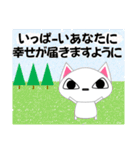 いっぱーいあなたに
幸せが届きますように